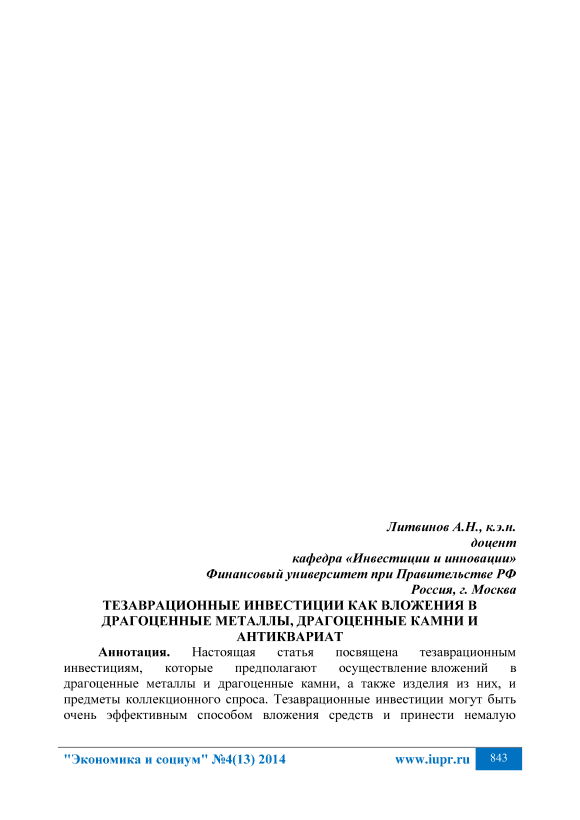 Литвинов А.Н., к.э.н.
доцент
кафедра «Инвестиции и инновации»
Финансовый университет при Правительстве РФ
Россия, г. Москва

ТЕЗАВРАЦИОННЫЕ ИНВЕСТИЦИИ КАК ВЛОЖЕНИЯ В ДРАГОЦЕННЫЕ МЕТАЛЛЫ, ДРАГОЦЕННЫЕ КАМНИ И АНТИКВАРИАТ

Аннотация. Настоящая статья посвящена тезаврационным инвестициям, которые предполагают осуществление вложений в драгоценные металлы и драгоценные камни, а также изделия из них, и предметы коллекционного спроса. Тезаврационные инвестиции могут быть очень эффективным способом вложения средств и принести немалую

"Экономика и социум" №4(13) 2014 www.iupr.ru 843